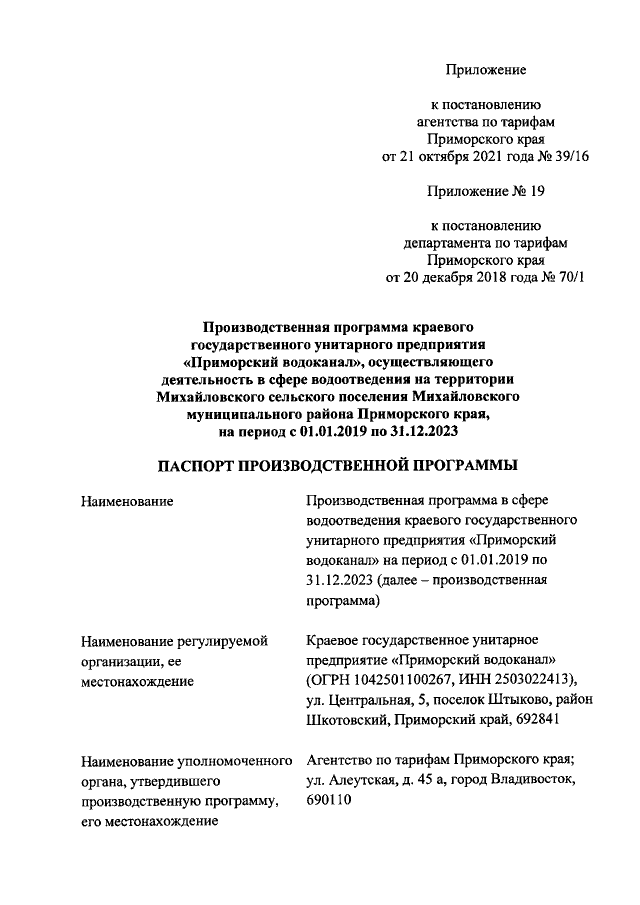 Приложение

к постановлению агентства по тарифам Приморского края от 21 октября 2021 года № 39/16

Приложение № 19

к постановлению департамента по тарифам Приморского края от 20 декабря 2018 года № 70/1

Производственная программа краевого государственного унитарного предприятия «Приморский водоканал», осуществляющего деятельность в сфере водоотведения на территории Михайловского сельского поселения Михайловского муниципального района Приморского края, на период с 01.01.2019 по 31.12.2023

ПАСПОРТ ПРОИЗВОДСТВЕННОЙ ПРОГРАММЫ

| | |
|---|---|
| Наименование | Производственная программа в сфере водоотведения краевого государственного унитарного предприятия «Приморский водоканал» на период с 01.01.2019 по 31.12.2023 (далее – производственная программа) |
| Наименование регулируемой организации, ее местонахождение | Краевое государственное унитарное предприятие «Приморский водоканал» (ОГРН 1042501100267, ИНН 2503022413), ул. Центральная, 5, поселок Штыково, район Шкотовский, Приморский край, 692841 |
| Наименование уполномоченного органа, утвердившего производственную программу, его местонахождение | Агентство по тарифам Приморского края; ул. Алеутская, д. 45 а, город Владивосток, 690110 |